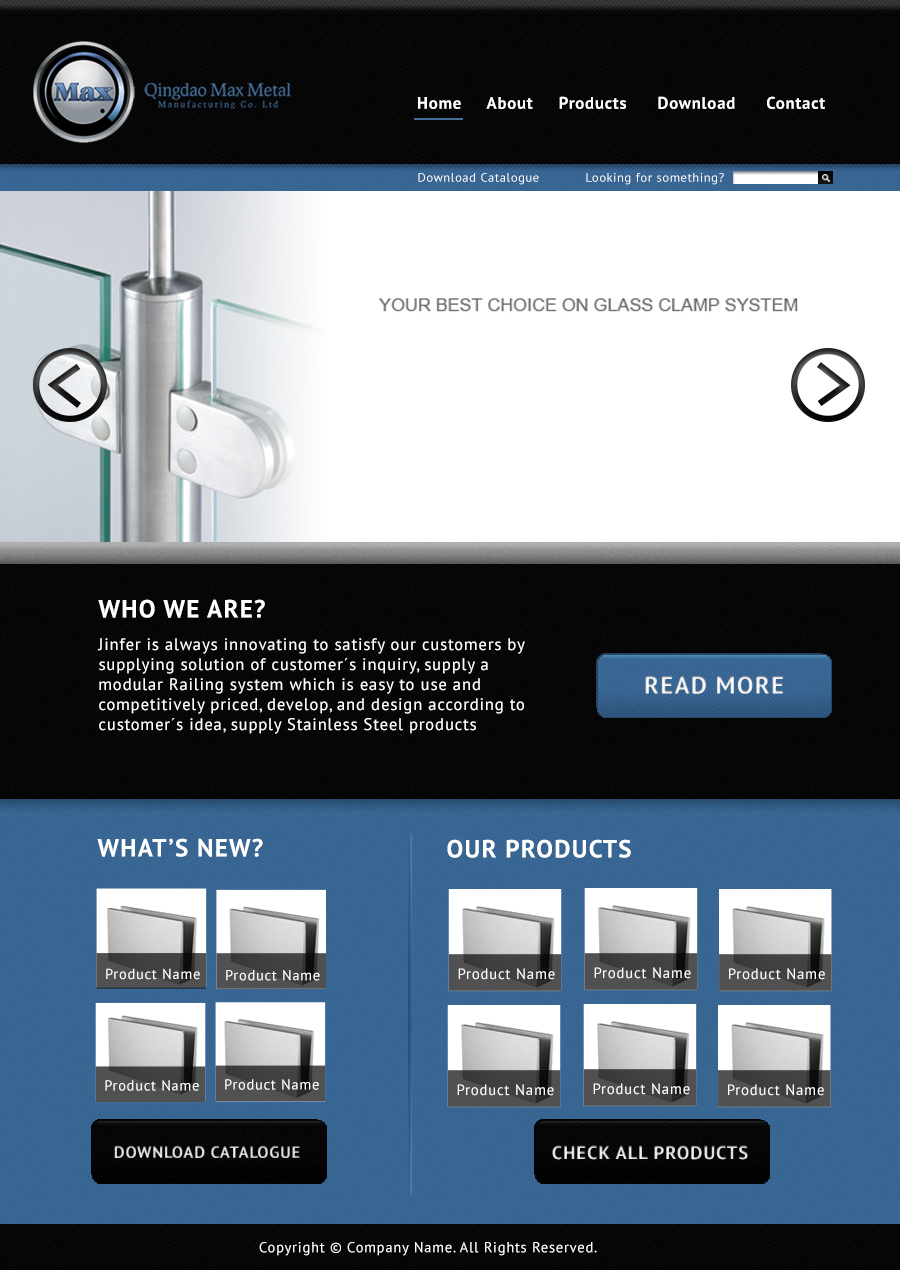 Max

Qingdao Max Metal
Manufacturing Co. Ltd

Home About Products Download Contact

Download Catalogue Looking for something?

YOUR BEST CHOICE ON GLASS CLAMP SYSTEM

WHO WE ARE?

Jinfer is always innovating to satisfy our customers by supplying solution of customer´s inquiry, supply a modular Railing system which is easy to use and competitively priced, develop, and design according to customer´s idea, supply Stainless Steel products

READ MORE

WHAT'S NEW?

Product Name
Product Name
Product Name
Product Name

DOWNLOAD CATALOGUE

OUR PRODUCTS

Product Name
Product Name
Product Name
Product Name
Product Name
Product Name

CHECK ALL PRODUCTS

Copyright © Company Name. All Rights Reserved.